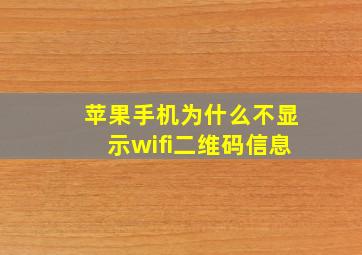 苹果手机为什么不显示wifi二维码信息